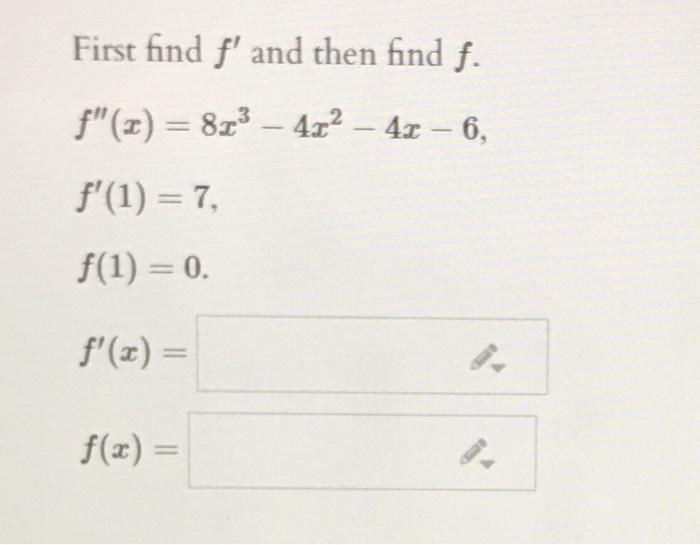 First find $f'$ and then find $f$.

$f''(x) = 8x^3 - 4x^2 - 4x - 6,$

$f'(1) = 7,$

$f(1) = 0.$

$f'(x) =$

$f(x) =$